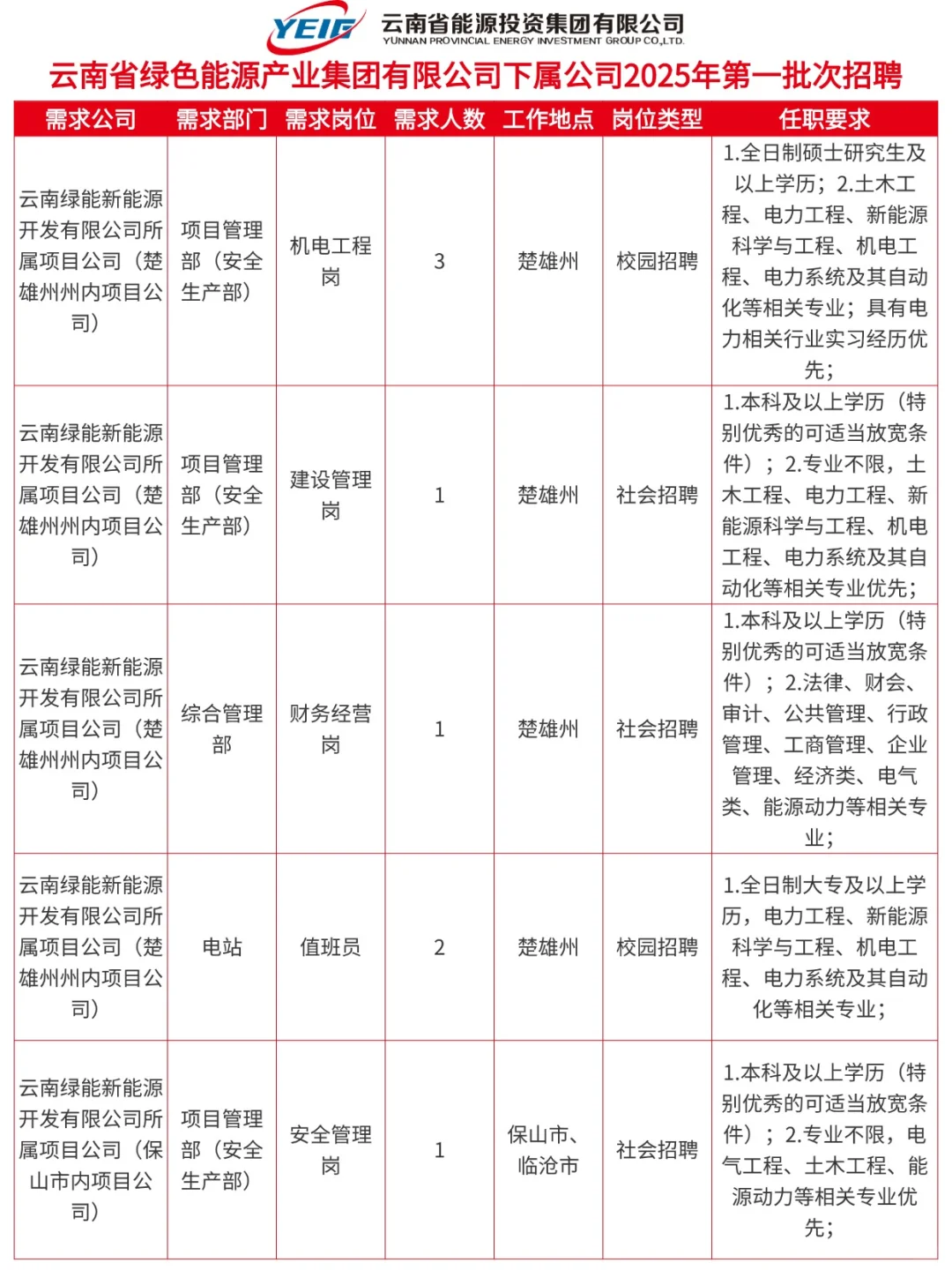 YEIG 云南省能源投资集团有限公司
YUNNAN PROVINCIAL ENERGY INVESTMENT GROUP CO.,LTD.

云南省绿色能源产业集团有限公司下属公司2025年第一批次招聘

| 需求公司 | 需求部门 | 需求岗位 | 需求人数 | 工作地点 | 岗位类型 | 任职要求 |
|---|---|---|---|---|---|---|
| 云南绿能新能源开发有限公司所属项目公司（楚雄州州内项目公司） | 项目管理部（安全生产部） | 机电工程岗 | 3 | 楚雄州 | 校园招聘 | 1.全日制硕士研究生及以上学历；2.土木工程、电力工程、新能源科学与工程、机电工程、电力系统及其自动化等相关专业；具有电力相关行业实习经历优先； |
| 云南绿能新能源开发有限公司所属项目公司（楚雄州州内项目公司） | 项目管理部（安全生产部） | 建设管理岗 | 1 | 楚雄州 | 社会招聘 | 1.本科及以上学历（特别优秀的可适当放宽条件）；2.专业不限，土木工程、电力工程、新能源科学与工程、机电工程、电力系统及其自动化等相关专业优先； |
| 云南绿能新能源开发有限公司所属项目公司（楚雄州州内项目公司） | 综合管理部 | 财务经营岗 | 1 | 楚雄州 | 社会招聘 | 1.本科及以上学历（特别优秀的可适当放宽条件）；2.法律、财会、审计、公共管理、行政管理、工商管理、企业管理、经济类、电气类、能源动力等相关专业； |
| 云南绿能新能源开发有限公司所属项目公司（楚雄州州内项目公司） | 电站 | 值班员 | 2 | 楚雄州 | 校园招聘 | 1.全日制大专及以上学历，电力工程、新能源科学与工程、机电工程、电力系统及其自动化等相关专业； |
| 云南绿能新能源开发有限公司所属项目公司（保山市内项目公司） | 项目管理部（安全生产部） | 安全管理岗 | 1 | 保山市、临沧市 | 社会招聘 | 1.本科及以上学历（特别优秀的可适当放宽条件）；2.专业不限，电气工程、土木工程、能源动力等相关专业优先； |